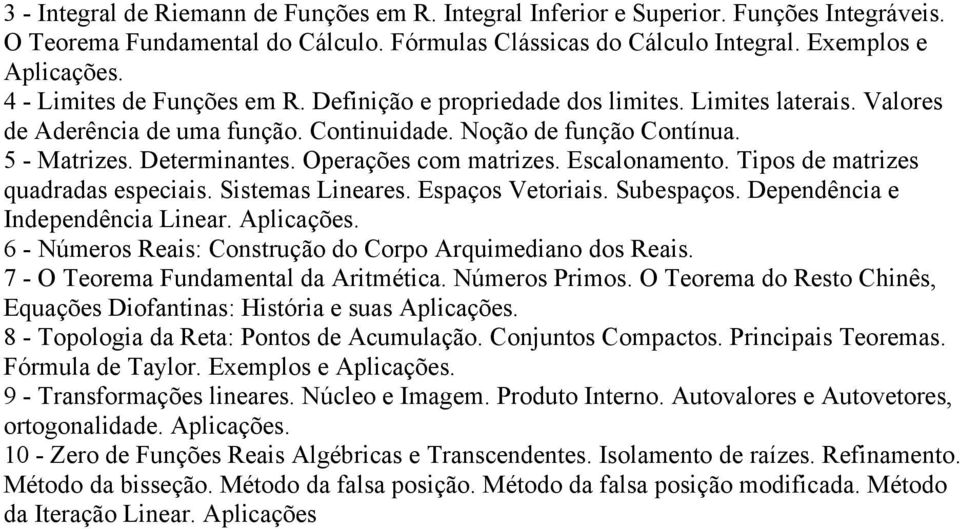 3 - Integral de Riemann de Funções em R. Integral Inferior e Superior. Funções Integráveis. O Teorema Fundamental do Cálculo. Fórmulas Clássicas do Cálculo Integral. Exemplos e Aplicações.
4 - Limites de Funções em R. Definição e propriedade dos limites. Limites laterais. Valores de Aderência de uma função. Continuidade. Noção de função Contínua.
5 - Matrizes. Determinantes. Operações com matrizes. Escalonamento. Tipos de matrizes quadradas especiais. Sistemas Lineares. Espaços Vetoriais. Subespaços. Dependência e Independência Linear. Aplicações.
6 - Números Reais: Construção do Corpo Arquimediano dos Reais.
7 - O Teorema Fundamental da Aritmética. Números Primos. O Teorema do Resto Chinês, Equações Diofantinas: História e suas Aplicações.
8 - Topologia da Reta: Pontos de Acumulação. Conjuntos Compactos. Principais Teoremas. Fórmula de Taylor. Exemplos e Aplicações.
9 - Transformações lineares. Núcleo e Imagem. Produto Interno. Autovalores e Autovetores, ortogonalidade. Aplicações.
10 - Zero de Funções Reais Algébricas e Transcendentes. Isolamento de raízes. Refinamento. Método da bisseção. Método da falsa posição. Método da falsa posição modificada. Método da Iteração Linear. Aplicações